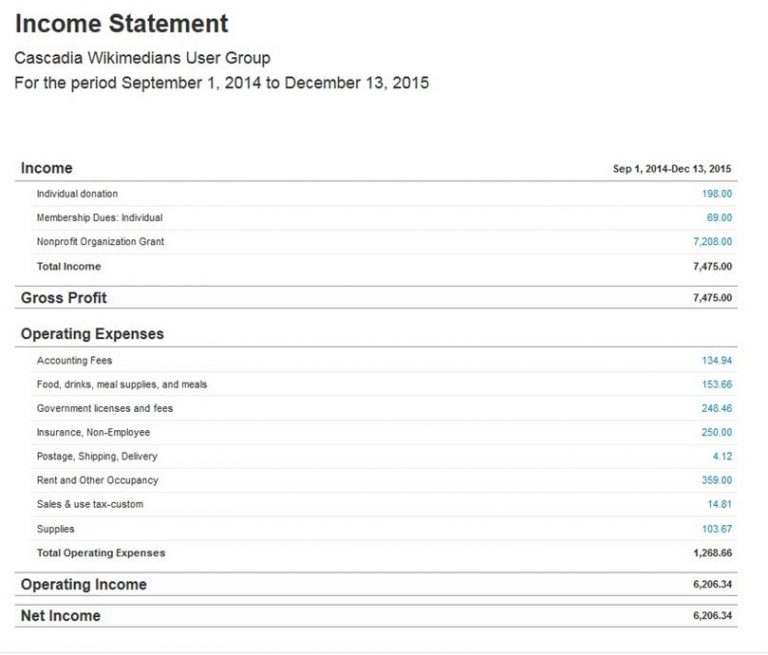 Income Statement

Cascadia Wikimedians User Group
For the period September 1, 2014 to December 13, 2015

| Income | Sep 1, 2014-Dec 13, 2015 |
|---|---|
| Individual donation | 198.00 |
| Membership Dues: Individual | 69.00 |
| Nonprofit Organization Grant | 7,208.00 |
| Total Income | 7,475.00 |
| Gross Profit | 7,475.00 |
| Operating Expenses | |
| Accounting Fees | 134.94 |
| Food, drinks, meal supplies, and meals | 153.66 |
| Government licenses and fees | 248.46 |
| Insurance, Non-Employee | 250.00 |
| Postage, Shipping, Delivery | 4.12 |
| Rent and Other Occupancy | 359.00 |
| Sales & use tax-custom | 14.81 |
| Supplies | 103.67 |
| Total Operating Expenses | 1,268.66 |
| Operating Income | 6,206.34 |
| Net Income | 6,206.34 |